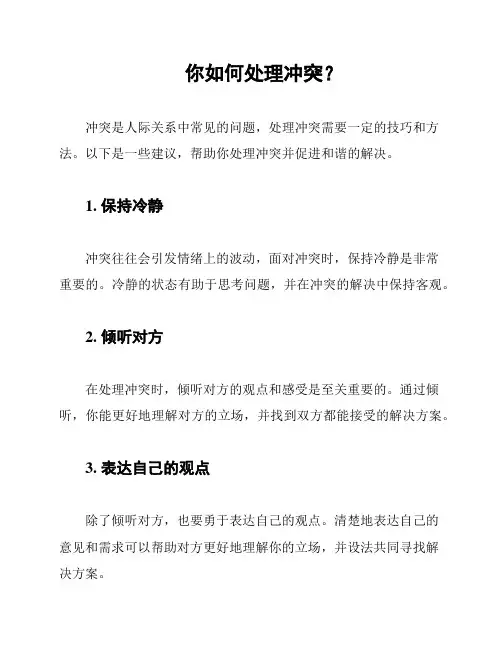 你如何处理冲突？

冲突是人际关系中常见的问题，处理冲突需要一定的技巧和方法。以下是一些建议，帮助你处理冲突并促进和谐的解决。

1. 保持冷静

冲突往往会引发情绪上的波动，面对冲突时，保持冷静是非常重要的。冷静的状态有助于思考问题，并在冲突的解决中保持客观。

2. 倾听对方

在处理冲突时，倾听对方的观点和感受是至关重要的。通过倾听，你能更好地理解对方的立场，并找到双方都能接受的解决方案。

3. 表达自己的观点

除了倾听对方，也要勇于表达自己的观点。清楚地表达自己的意见和需求可以帮助对方更好地理解你的立场，并设法共同寻找解决方案。